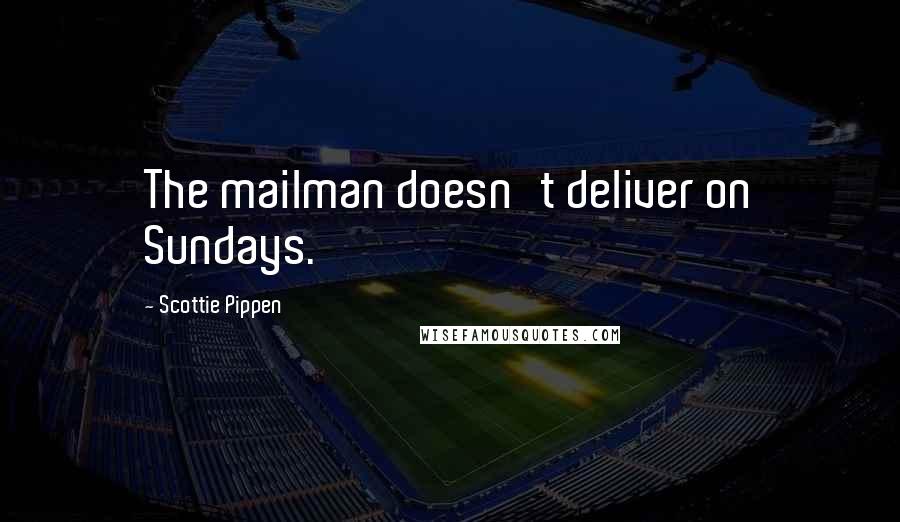 The mailman doesn t deliver on Sundays.

- Scottie Pippen

WISEFAMOUSQUOTES.COM